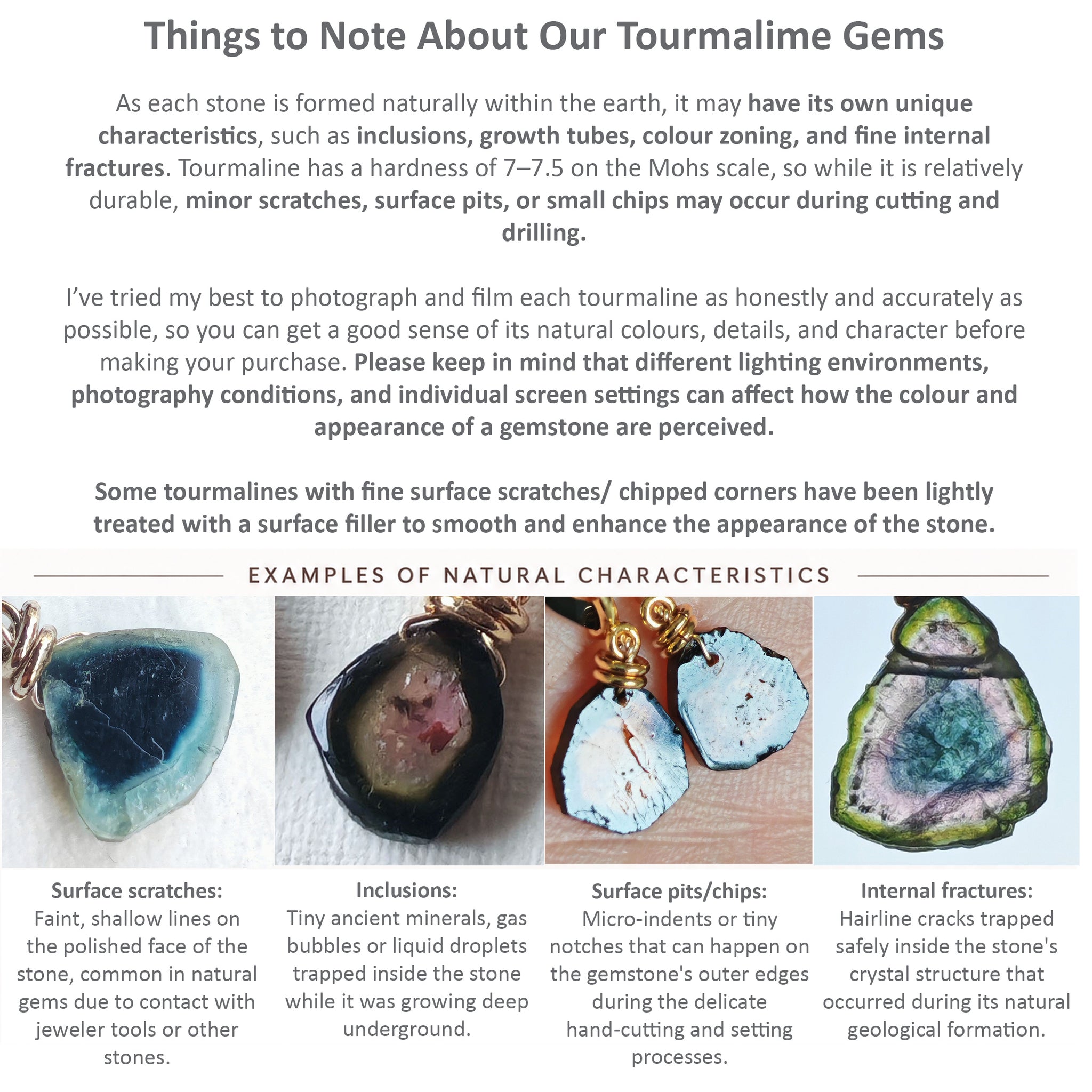 Things to Note About Our Tourmalime Gems

As each stone is formed naturally within the earth, it may have its own unique characteristics, such as inclusions, growth tubes, colour zoning, and fine internal fractures. Tourmaline has a hardness of 7–7.5 on the Mohs scale, so while it is relatively durable, minor scratches, surface pits, or small chips may occur during cutting and drilling.

I've tried my best to photograph and film each tourmaline as honestly and accurately as possible, so you can get a good sense of its natural colours, details, and character before making your purchase. Please keep in mind that different lighting environments, photography conditions, and individual screen settings can affect how the colour and appearance of a gemstone are perceived.

Some tourmalines with fine surface scratches/ chipped corners have been lightly treated with a surface filler to smooth and enhance the appearance of the stone.

EXAMPLES OF NATURAL CHARACTERISTICS

Surface scratches:
Faint, shallow lines on the polished face of the stone, common in natural gems due to contact with jeweler tools or other stones.

Inclusions:
Tiny ancient minerals, gas bubbles or liquid droplets trapped inside the stone while it was growing deep underground.

Surface pits/chips:
Micro-indents or tiny notches that can happen on the gemstone's outer edges during the delicate hand-cutting and setting processes.

Internal fractures:
Hairline cracks trapped safely inside the stone's crystal structure that occurred during its natural geological formation.